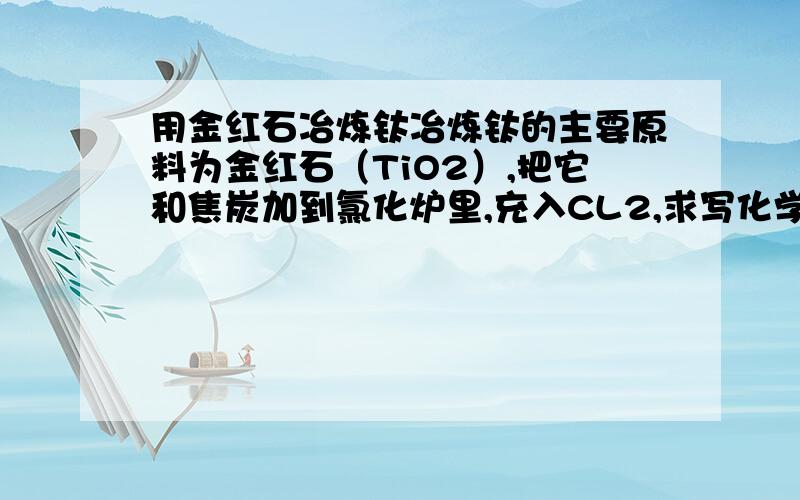 用金红石冶炼钛冶炼钛的主要原料为金红石（TiO2）,把它和焦炭加到氯化炉里,充入CL2,求写化学